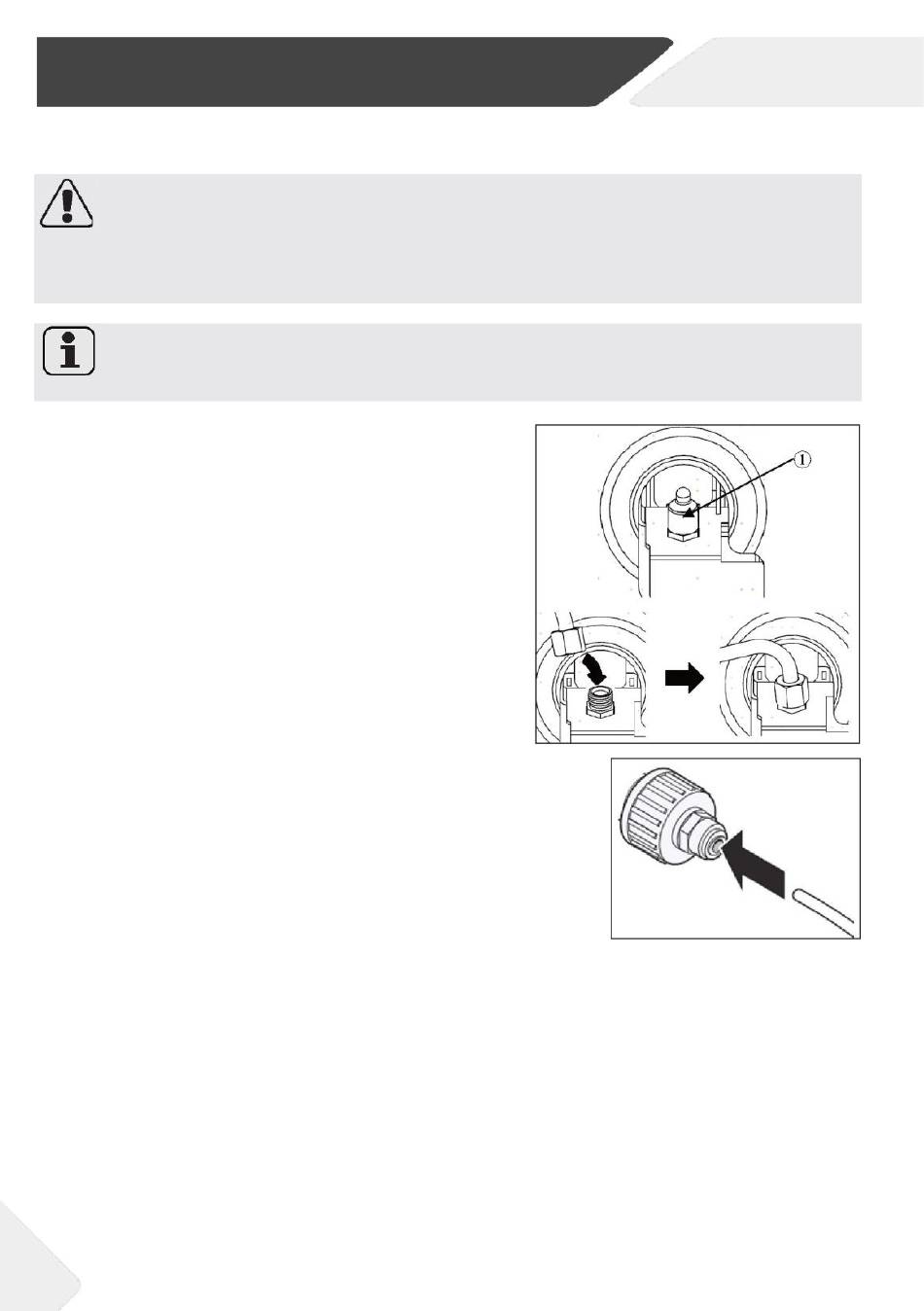 ①